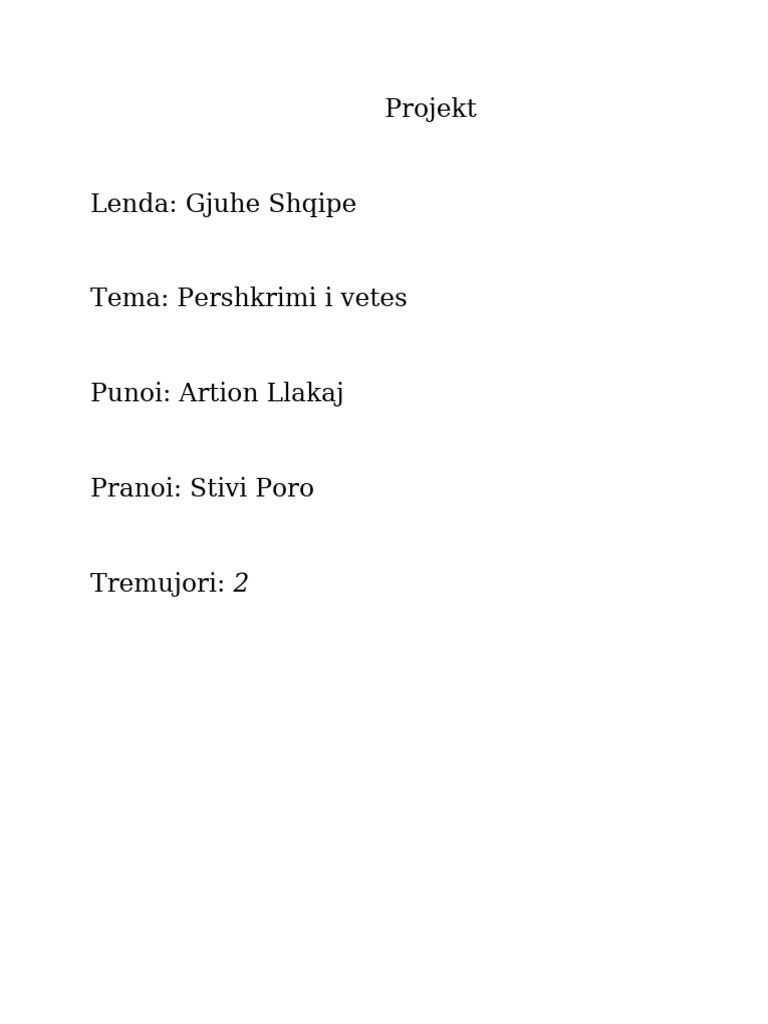 Projekt

Lenda: Gjuhe Shqipe

Tema: Pershkrimi i vetes

Punoi: Artion Llakaj

Pranoi: Stivi Poro

Tremujori: 2